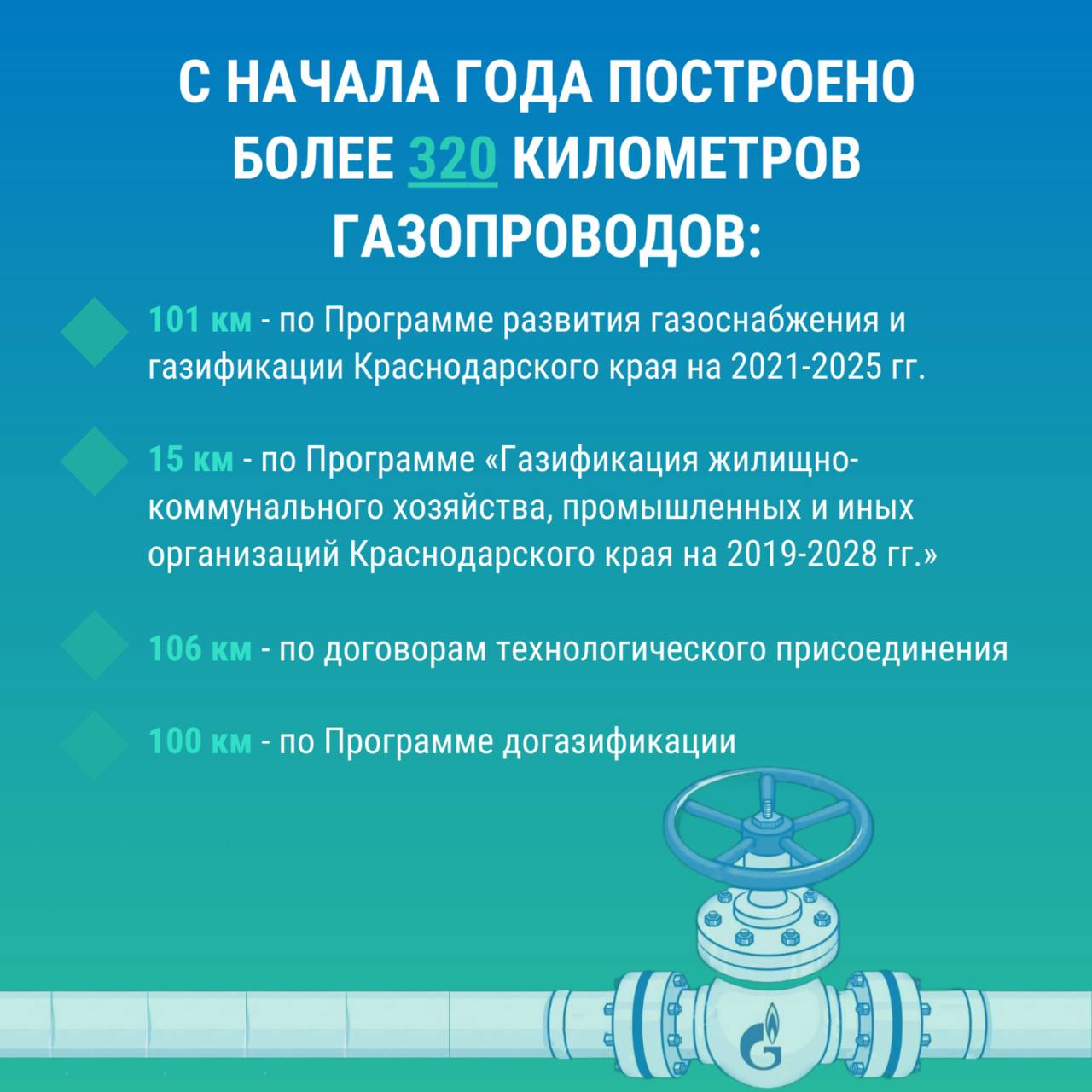 С НАЧАЛА ГОДА ПОСТРОЕНО БОЛЕЕ 320 КИЛОМЕТРОВ ГАЗОПРОВОДОВ:

101 км - по Программе развития газоснабжения и газификации Краснодарского края на 2021-2025 гг.

15 км - по Программе «Газификация жилищно-коммунального хозяйства, промышленных и иных организаций Краснодарского края на 2019-2028 гг.»

106 км - по договорам технологического присоединения

100 км - по Программе догазификации